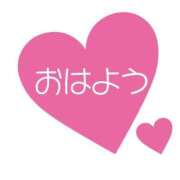 おはよう